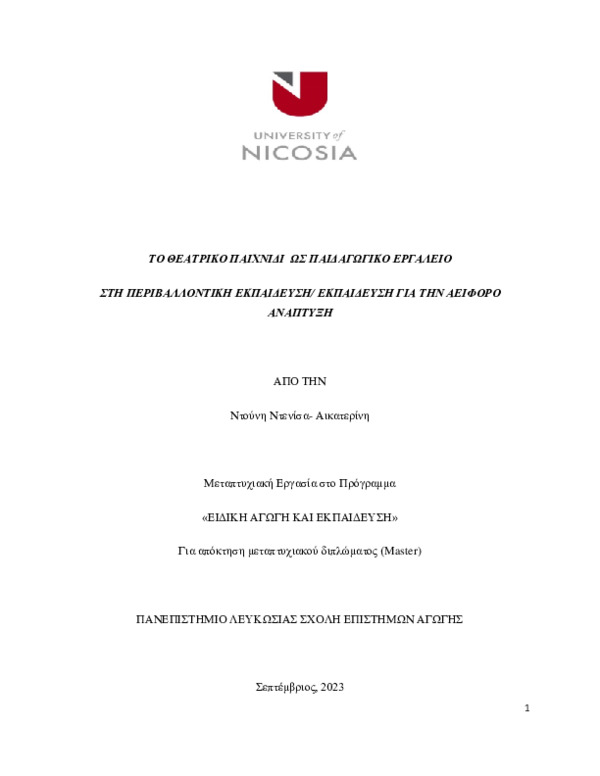 UNIVERSITY of NICOSIA

ΤΟ ΘΕΑΤΡΙΚΟ ΠΑΙΧΝΙΔΙ ΩΣ ΠΑΙΔΑΓΩΓΙΚΟ ΕΡΓΑΛΕΙΟ

ΣΤΗ ΠΕΡΙΒΑΛΛΟΝΤΙΚΗ ΕΚΠΑΙΔΕΥΣΗ/ ΕΚΠΑΙΔΕΥΣΗ ΓΙΑ ΤΗΝ ΑΕΙΦΟΡΟ ΑΝΑΠΤΥΞΗ

ΑΠΟ ΤΗΝ

Ντούνη Ντενίσα- Αικατερίνη

Μεταπτυχιακή Εργασία στο Πρόγραμμα

«ΕΙΔΙΚΗ ΑΓΩΓΗ ΚΑΙ ΕΚΠΑΙΔΕΥΣΗ»

Για απόκτηση μεταπτυχιακού διπλώματος (Master)

ΠΑΝΕΠΙΣΤΗΜΙΟ ΛΕΥΚΩΣΙΑΣ ΣΧΟΛΗ ΕΠΙΣΤΗΜΩΝ ΑΓΩΓΗΣ

Σεπτέμβριος, 2023

1